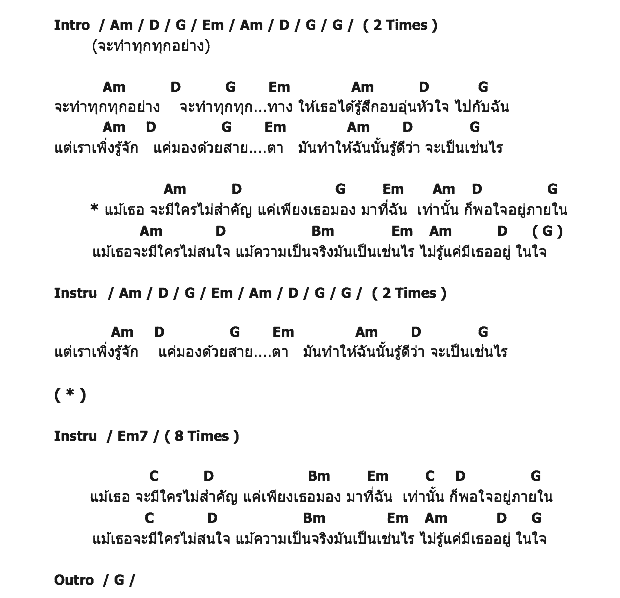 Intro / Am / D / G / Em / Am / D / G / G / ( 2 Times )
(จะทำทุกทุกอย่าง)

Am D G Em Am D G
จะทำทุกทุกอย่าง จะทำทุกทุก...ทาง ให้เธอได้รู้สึกอบอุ่นหัวใจ ไปกับฉัน
Am D G Em Am D G
แต่เราเพิ่งรู้จัก แค่มองด้วยสาย....ตา มันทำให้ฉันนั้นรู้ดีว่า จะเป็นเช่นไร

Am D G Em Am D G
* แม้เธอ จะมีใครไม่สำคัญ แค่เพียงเธอมอง มาที่ฉัน เท่านั้น ก็พอใจอยู่ภายใน
Am D Bm Em Am D ( G )
แม้เธอจะมีใครไม่สนใจ แม้ความเป็นจริงมันเป็นเช่นไร ไม่รู้แค่มีเธออยู่ ในใจ

Instru / Am / D / G / Em / Am / D / G / G / ( 2 Times )

Am D G Em Am D G
แต่เราเพิ่งรู้จัก แค่มองด้วยสาย....ตา มันทำให้ฉันนั้นรู้ดีว่า จะเป็นเช่นไร

( * )

Instru / Em7 / ( 8 Times )

C D Bm Em C D G
แม้เธอ จะมีใครไม่สำคัญ แค่เพียงเธอมอง มาที่ฉัน เท่านั้น ก็พอใจอยู่ภายใน
C D Bm Em Am D G
แม้เธอจะมีใครไม่สนใจ แม้ความเป็นจริงมันเป็นเช่นไร ไม่รู้แค่มีเธออยู่ ในใจ

Outro / G /